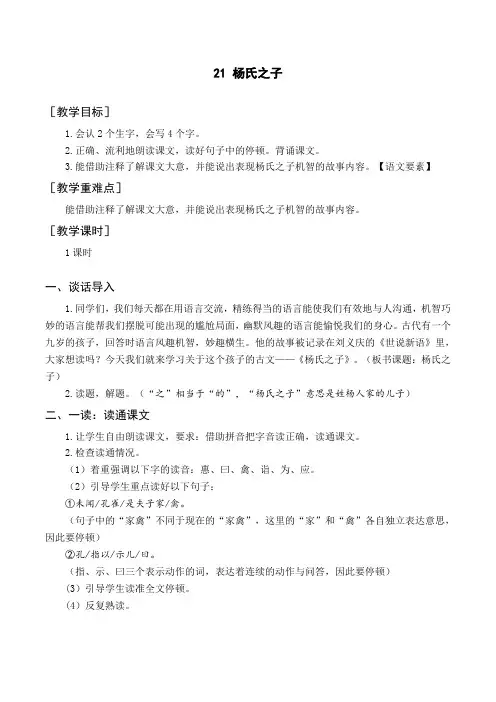 21 杨氏之子

［教学目标］

1. 会认 2 个生字，会写 4 个字。
2. 正确、流利地朗读课文，读好句子中的停顿。背诵课文。
3. 能借助注释了解课文大意，并能说出表现杨氏之子机智的故事内容。【语文要素】

［教学重难点］

能借助注释了解课文大意，并能说出表现杨氏之子机智的故事内容。

［教学课时］

1 课时

一、谈话导入

1. 同学们，我们每天都在用语言交流，精练得当的语言能使我们有效地与人沟通，机智巧妙的语言能帮我们摆脱可能出现的尴尬局面，幽默风趣的语言能愉悦我们的身心。古代有一个九岁的孩子，回答时语言风趣机智，妙趣横生。他的故事被记录在刘义庆的《世说新语》里，大家想读吗？今天我们就来学习关于这个孩子的古文——《杨氏之子》。（板书课题：杨氏之子）

2. 读题，解题。（“之”相当于“的”，“杨氏之子”意思是姓杨人家的儿子）

二、一读：读通课文

1. 让学生自由朗读课文，要求：借助拼音把字音读正确，读通课文。
2. 检查读通情况。
（1）着重强调以下字的读音：惠、曰、禽、诣、为、应。
（2）引导学生重点读好以下句子：
①未闻/孔雀/是夫子家/禽。
（句子中的“家禽”不同于现在的“家禽”，这里的“家”和“禽”各自独立表达意思，因此要停顿）
②孔/指以/示儿/曰。
（指、示、曰三个表示动作的词，表达着连续的动作与问答，因此要停顿）
（3）引导学生读准全文停顿。
（4）反复熟读。